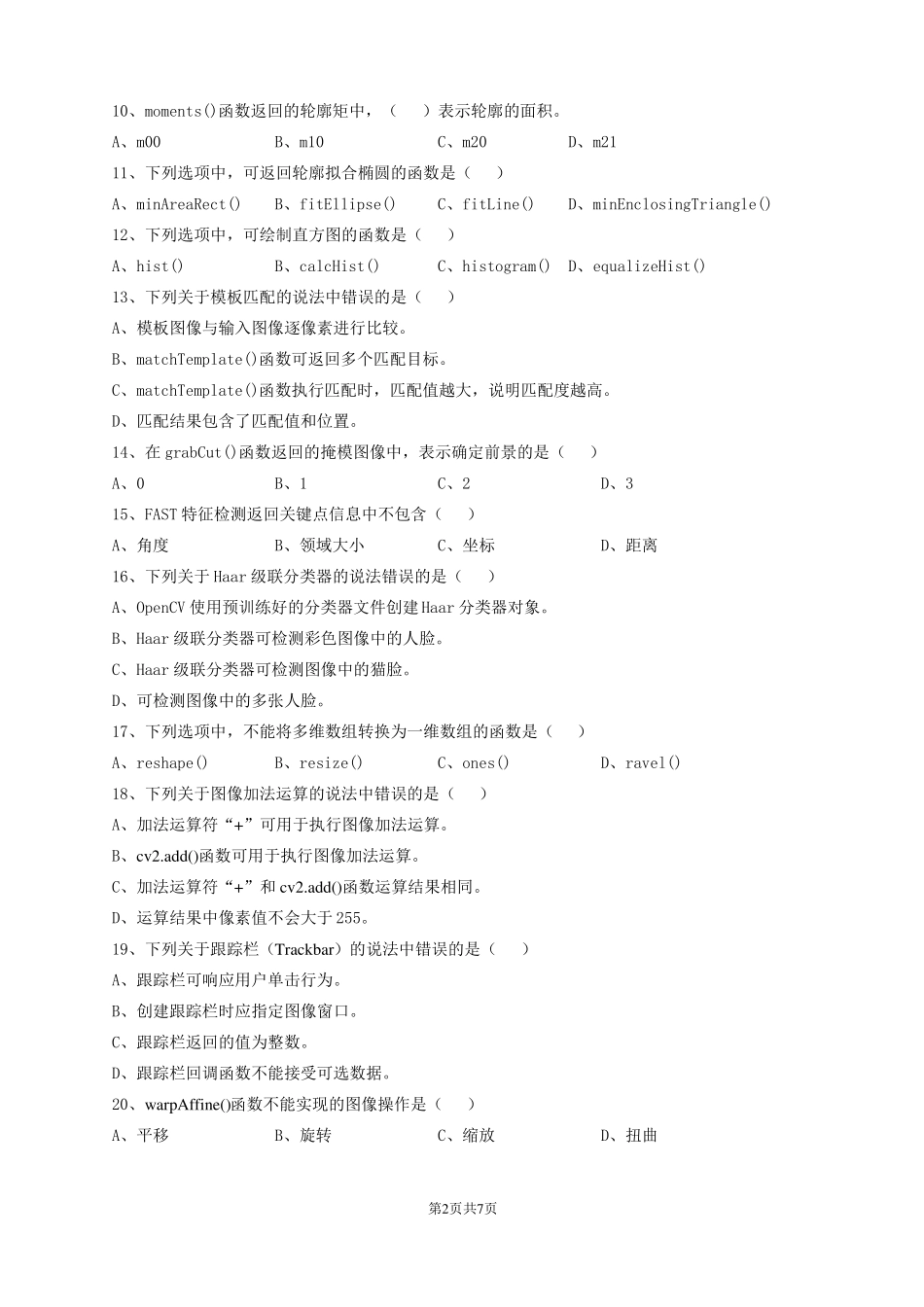 10、moments()函数返回的轮廓矩中，（　）表示轮廓的面积。

A、m00　　B、m10　　C、m20　　D、m21

11、下列选项中，可返回轮廓拟合椭圆的函数是（　）

A、minAreaRect()　　B、fitEllipse()　　C、fitLine()　　D、minEnclosingTriangle()

12、下列选项中，可绘制直方图的函数是（　）

A、hist()　　B、calcHist()　　C、histogram()　　D、equalizeHist()

13、下列关于模板匹配的说法中错误的是（　）

A、模板图像与输入图像逐像素进行比较。

B、matchTemplate()函数可返回多个匹配目标。

C、matchTemplate()函数执行匹配时，匹配值越大，说明匹配度越高。

D、匹配结果包含了匹配值和位置。

14、在 grabCut()函数返回的掩模图像中，表示确定前景的是（　）

A、0　　B、1　　C、2　　D、3

15、FAST 特征检测返回关键点信息中不包含（　）

A、角度　　B、领域大小　　C、坐标　　D、距离

16、下列关于 Haar 级联分类器的说法错误的是（　）

A、OpenCV 使用预训练好的分类器文件创建 Haar 分类器对象。

B、Haar 级联分类器可检测彩色图像中的人脸。

C、Haar 级联分类器可检测图像中的猫脸。

D、可检测图像中的多张人脸。

17、下列选项中，不能将多维数组转换为一维数组的函数是（　）

A、reshape()　　B、resize()　　C、ones()　　D、ravel()

18、下列关于图像加法运算的说法中错误的是（　）

A、加法运算符“+”可用于执行图像加法运算。

B、cv2.add()函数可用于执行图像加法运算。

C、加法运算符“+”和 cv2.add()函数运算结果相同。

D、运算结果中像素值不会大于 255。

19、下列关于跟踪栏（Trackbar）的说法中错误的是（　）

A、跟踪栏可响应用户单击行为。

B、创建跟踪栏时应指定图像窗口。

C、跟踪栏返回的值为整数。

D、跟踪栏回调函数不能接受可选数据。

20、warpAffine()函数不能实现的图像操作是（　）

A、平移　　B、旋转　　C、缩放　　D、扭曲

第2页共7页